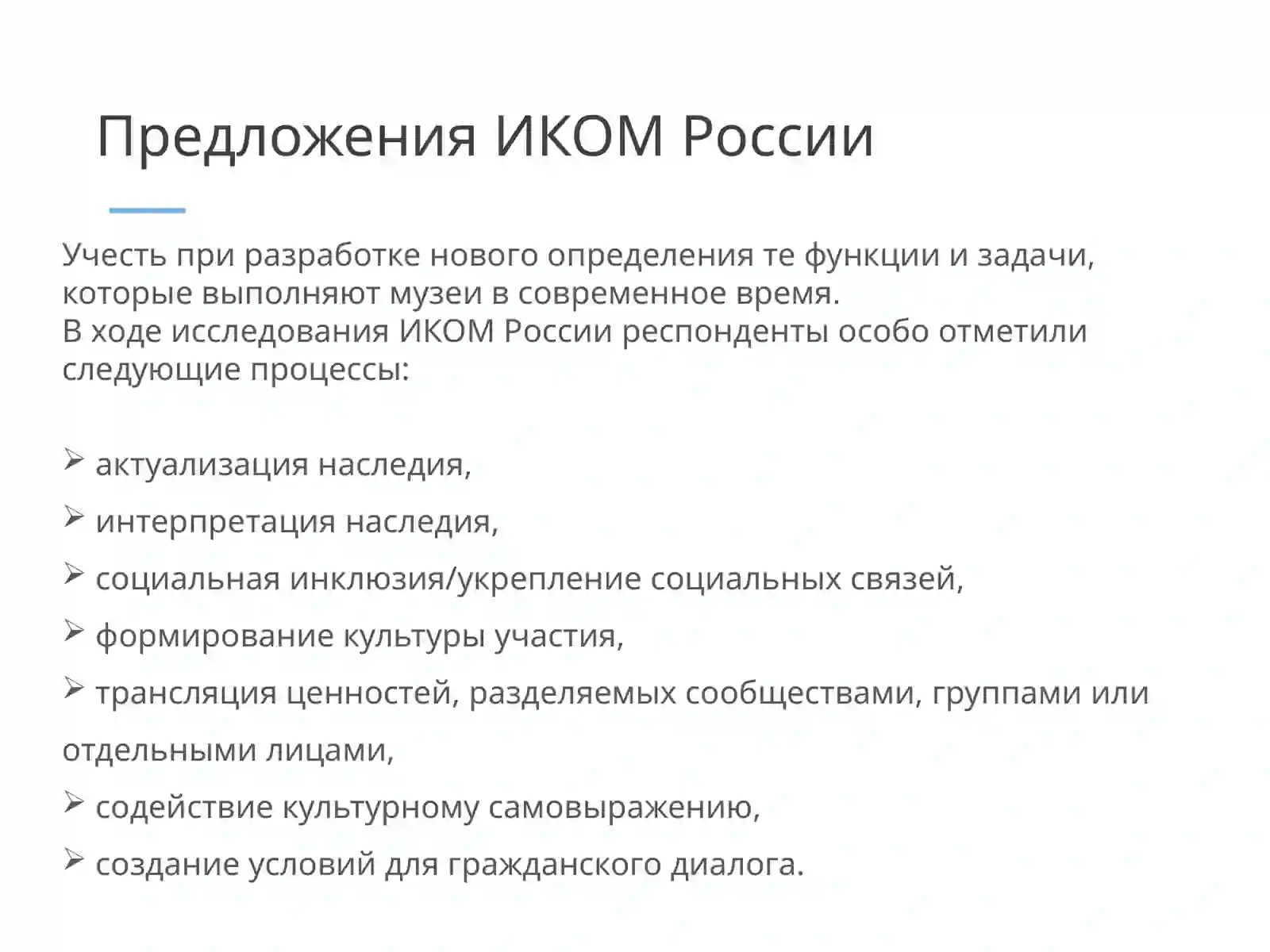 Предложения ИКОМ России

Учесть при разработке нового определения те функции и задачи, которые выполняют музеи в современное время.
В ходе исследования ИКОМ России респонденты особо отметили следующие процессы:

➢ актуализация наследия,
➢ интерпретация наследия,
➢ социальная инклюзия/укрепление социальных связей,
➢ формирование культуры участия,
➢ трансляция ценностей, разделяемых сообществами, группами или отдельными лицами,
➢ содействие культурному самовыражению,
➢ создание условий для гражданского диалога.